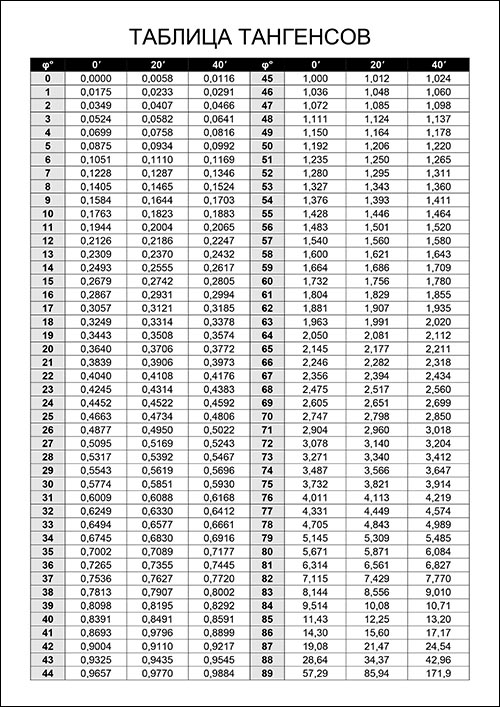 ТАБЛИЦА ТАНГЕНСОВ

| φ° | 0′ | 20′ | 40′ | φ° | 0′ | 20′ | 40′ |
|---|---|---|---|---|---|---|---|
| 0 | 0,0000 | 0,0058 | 0,0116 | 45 | 1,000 | 1,012 | 1,024 |
| 1 | 0,0175 | 0,0233 | 0,0291 | 46 | 1,036 | 1,048 | 1,060 |
| 2 | 0,0349 | 0,0407 | 0,0466 | 47 | 1,072 | 1,085 | 1,098 |
| 3 | 0,0524 | 0,0582 | 0,0641 | 48 | 1,111 | 1,124 | 1,137 |
| 4 | 0,0699 | 0,0758 | 0,0816 | 49 | 1,150 | 1,164 | 1,178 |
| 5 | 0,0875 | 0,0934 | 0,0992 | 50 | 1,192 | 1,206 | 1,220 |
| 6 | 0,1051 | 0,1110 | 0,1169 | 51 | 1,235 | 1,250 | 1,265 |
| 7 | 0,1228 | 0,1287 | 0,1346 | 52 | 1,280 | 1,295 | 1,311 |
| 8 | 0,1405 | 0,1465 | 0,1524 | 53 | 1,327 | 1,343 | 1,360 |
| 9 | 0,1584 | 0,1644 | 0,1703 | 54 | 1,376 | 1,393 | 1,411 |
| 10 | 0,1763 | 0,1823 | 0,1883 | 55 | 1,428 | 1,446 | 1,464 |
| 11 | 0,1944 | 0,2004 | 0,2065 | 56 | 1,483 | 1,501 | 1,520 |
| 12 | 0,2126 | 0,2186 | 0,2247 | 57 | 1,540 | 1,560 | 1,580 |
| 13 | 0,2309 | 0,2370 | 0,2432 | 58 | 1,600 | 1,621 | 1,643 |
| 14 | 0,2493 | 0,2555 | 0,2617 | 59 | 1,664 | 1,686 | 1,709 |
| 15 | 0,2679 | 0,2742 | 0,2805 | 60 | 1,732 | 1,756 | 1,780 |
| 16 | 0,2867 | 0,2931 | 0,2994 | 61 | 1,804 | 1,829 | 1,855 |
| 17 | 0,3057 | 0,3121 | 0,3185 | 62 | 1,881 | 1,907 | 1,935 |
| 18 | 0,3249 | 0,3314 | 0,3378 | 63 | 1,963 | 1,991 | 2,020 |
| 19 | 0,3443 | 0,3508 | 0,3574 | 64 | 2,050 | 2,081 | 2,112 |
| 20 | 0,3640 | 0,3706 | 0,3772 | 65 | 2,145 | 2,177 | 2,211 |
| 21 | 0,3839 | 0,3906 | 0,3973 | 66 | 2,246 | 2,282 | 2,318 |
| 22 | 0,4040 | 0,4108 | 0,4176 | 67 | 2,356 | 2,394 | 2,434 |
| 23 | 0,4245 | 0,4314 | 0,4383 | 68 | 2,475 | 2,517 | 2,560 |
| 24 | 0,4452 | 0,4522 | 0,4592 | 69 | 2,605 | 2,651 | 2,699 |
| 25 | 0,4663 | 0,4734 | 0,4806 | 70 | 2,747 | 2,798 | 2,850 |
| 26 | 0,4877 | 0,4950 | 0,5022 | 71 | 2,904 | 2,960 | 3,018 |
| 27 | 0,5095 | 0,5169 | 0,5243 | 72 | 3,078 | 3,140 | 3,204 |
| 28 | 0,5317 | 0,5392 | 0,5467 | 73 | 3,271 | 3,340 | 3,412 |
| 29 | 0,5543 | 0,5619 | 0,5696 | 74 | 3,487 | 3,566 | 3,647 |
| 30 | 0,5774 | 0,5851 | 0,5930 | 75 | 3,732 | 3,821 | 3,914 |
| 31 | 0,6009 | 0,6088 | 0,6168 | 76 | 4,011 | 4,113 | 4,219 |
| 32 | 0,6249 | 0,6330 | 0,6412 | 77 | 4,331 | 4,449 | 4,574 |
| 33 | 0,6494 | 0,6577 | 0,6661 | 78 | 4,705 | 4,843 | 4,989 |
| 34 | 0,6745 | 0,6830 | 0,6916 | 79 | 5,145 | 5,309 | 5,485 |
| 35 | 0,7002 | 0,7089 | 0,7177 | 80 | 5,671 | 5,871 | 6,084 |
| 36 | 0,7265 | 0,7355 | 0,7445 | 81 | 6,314 | 6,561 | 6,827 |
| 37 | 0,7536 | 0,7627 | 0,7720 | 82 | 7,115 | 7,429 | 7,770 |
| 38 | 0,7813 | 0,7907 | 0,8002 | 83 | 8,144 | 8,556 | 9,010 |
| 39 | 0,8098 | 0,8195 | 0,8292 | 84 | 9,514 | 10,08 | 10,71 |
| 40 | 0,8391 | 0,8491 | 0,8591 | 85 | 11,43 | 12,25 | 13,20 |
| 41 | 0,8693 | 0,9796 | 0,8899 | 86 | 14,30 | 15,60 | 17,17 |
| 42 | 0,9004 | 0,9110 | 0,9217 | 87 | 19,08 | 21,47 | 24,54 |
| 43 | 0,9325 | 0,9435 | 0,9545 | 88 | 28,64 | 34,37 | 42,96 |
| 44 | 0,9657 | 0,9770 | 0,9884 | 89 | 57,29 | 85,94 | 171,9 |